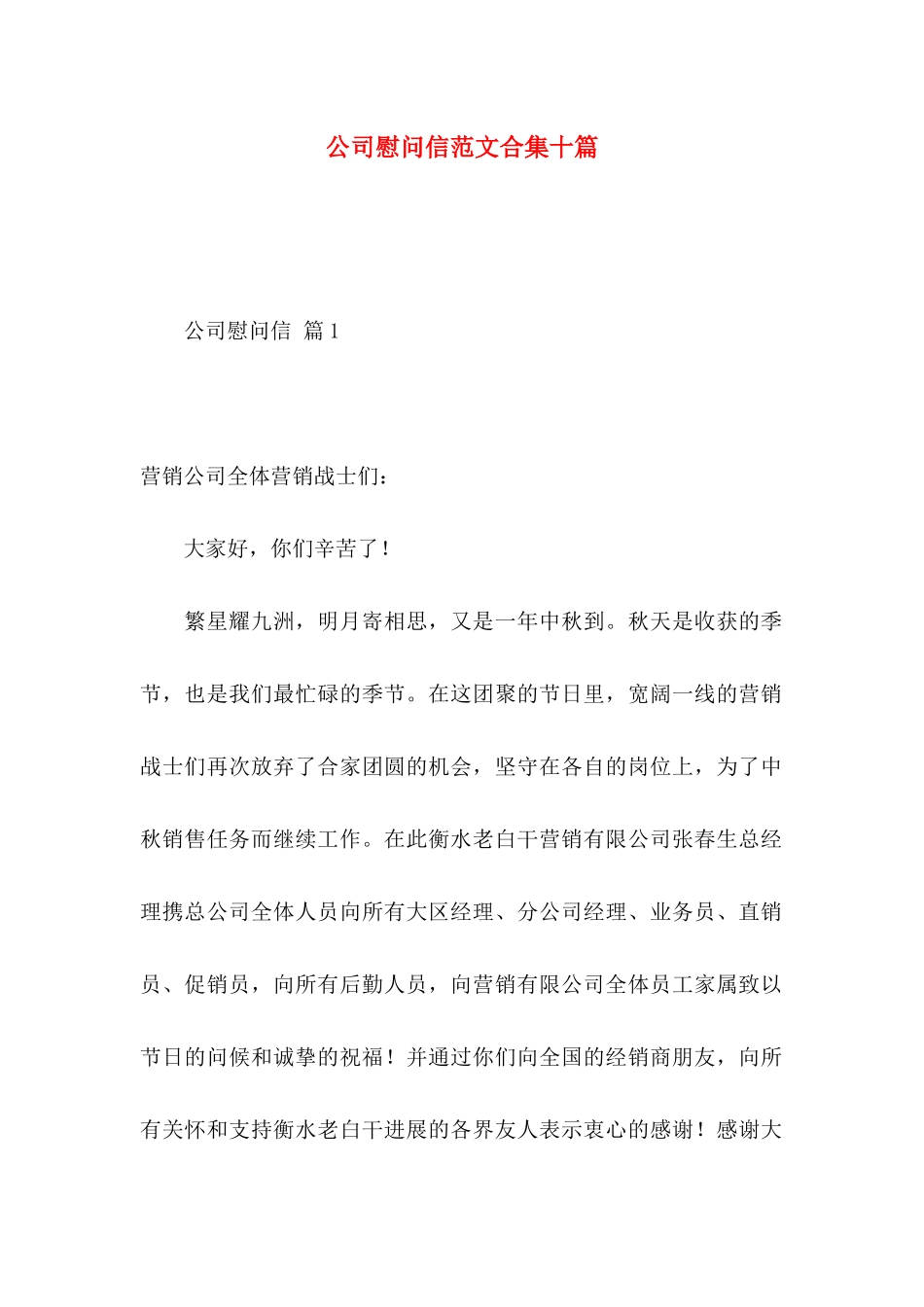 公司慰问信范文合集十篇

公司慰问信 篇1

营销公司全体营销战士们：

大家好，你们辛苦了！

繁星耀九洲，明月寄相思，又是一年中秋到。秋天是收获的季节，也是我们最忙碌的季节。在这团聚的节日里，宽阔一线的营销战士们再次放弃了合家团圆的机会，坚守在各自的岗位上，为了中秋销售任务而继续工作。在此衡水老白干营销有限公司张春生总经理携总公司全体人员向所有大区经理、分公司经理、业务员、直销员、促销员，向所有后勤人员，向营销有限公司全体员工家属致以节日的问候和诚挚的祝福！并通过你们向全国的经销商朋友，向所有关怀和支持衡水老白干进展的各界友人表示衷心的感谢！感谢大